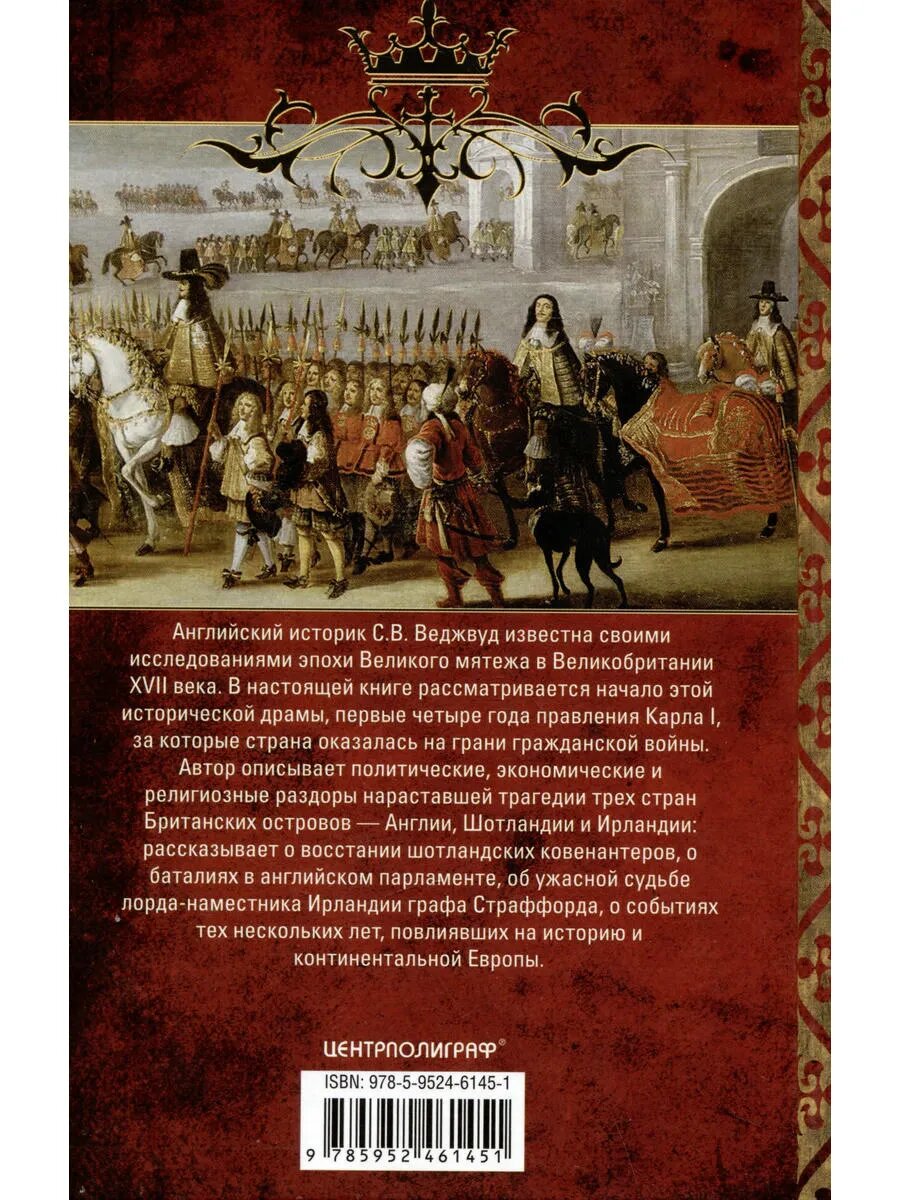 Английский историк С.В. Веджвуд известна своими исследованиями эпохи Великого мятежа в Великобритании XVII века. В настоящей книге рассматривается начало этой исторической драмы, первые четыре года правления Карла I, за которые страна оказалась на грани гражданской войны. Автор описывает политические, экономические и религиозные раздоры нараставшей трагедии трех стран Британских островов — Англии, Шотландии и Ирландии: рассказывает о восстании шотландских ковенантеров, о баталиях в английском парламенте, об ужасной судьбе лорда-наместника Ирландии графа Страффорда, о событиях тех нескольких лет, повлиявших на историю и континентальной Европы.

ЦЕНТРПОЛИГРАФ®

ISBN: 978-5-9524-6145-1

9 785952 461451